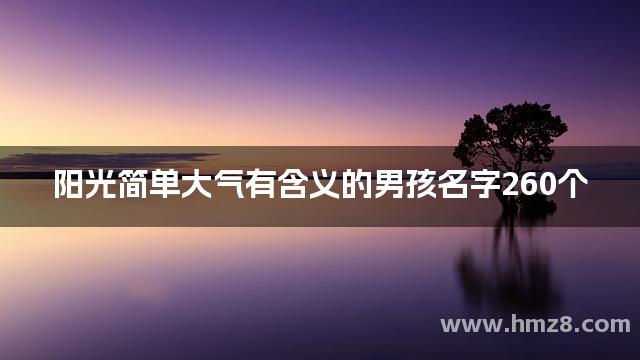 阳光简单大气有含义的男孩名字260个

www.hmz8.com